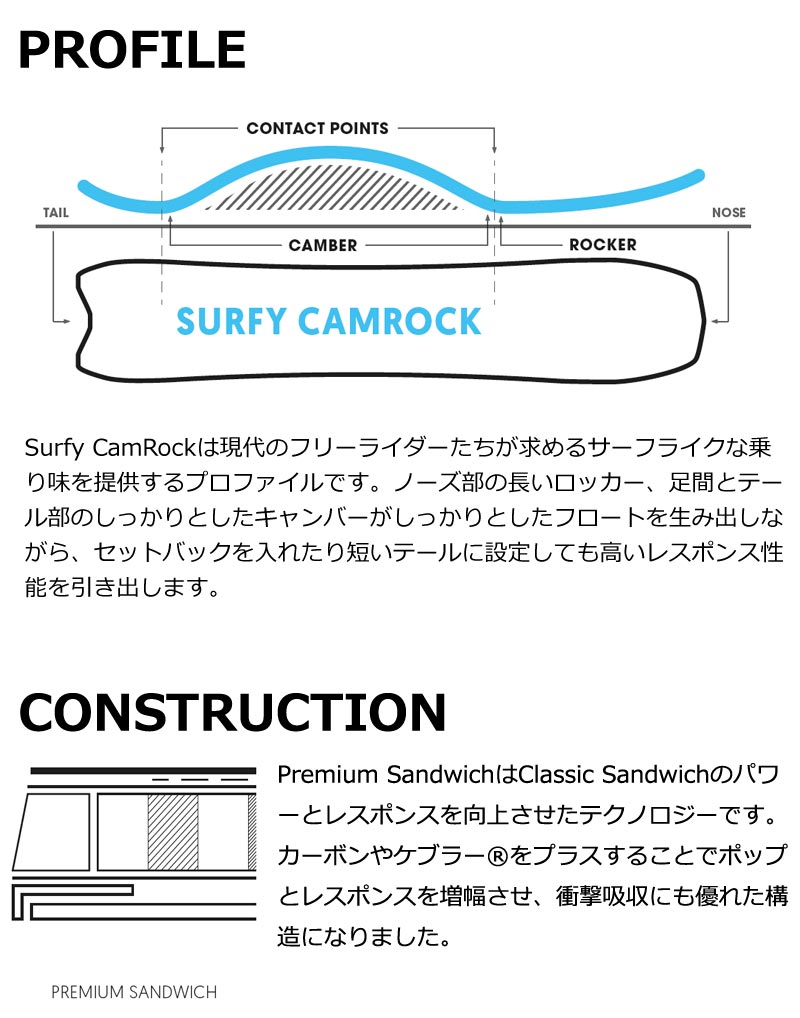 PROFILE

CONTACT POINTS

TAIL

NOSE

CAMBER

ROCKER

SURFY CAMROCK

Surfy CamRockは現代のフリーライダーたちが求めるサーフライクな乗り味を提供するプロファイルです。ノーズ部の長いロッカー、足間とテール部のしっかりとしたキャンバーがしっかりとしたフロートを生み出しながら、セットバックを入れたり短いテールに設定しても高いレスポンス性能を引き出します。

CONSTRUCTION

Premium SandwichはClassic Sandwichのパワーとレスポンスを向上させたテクノロジーです。カーボンやケブラー®をプラスすることでポップとレスポンスを増幅させ、衝撃吸収にも優れた構造になりました。

PREMIUM SANDWICH